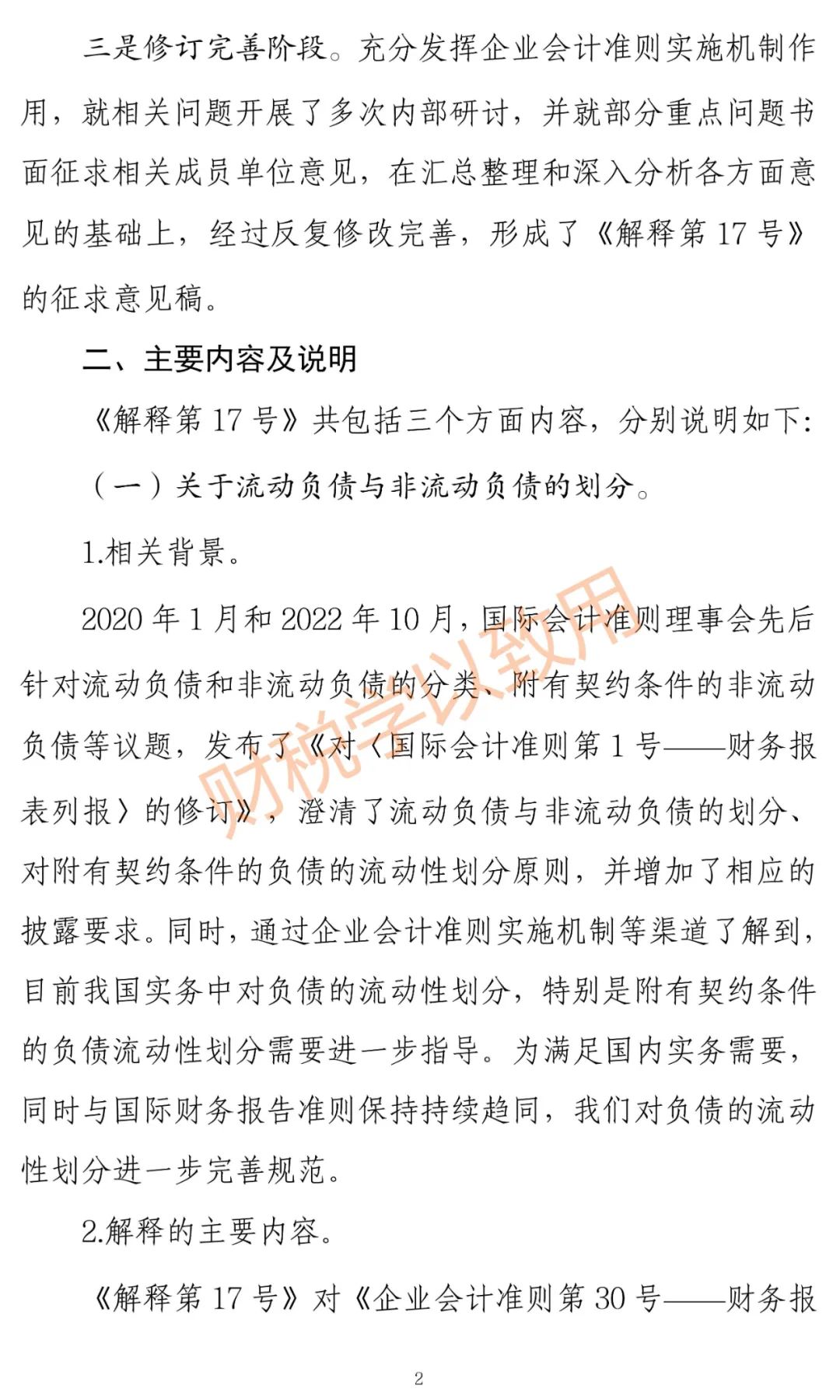 三是修订完善阶段。充分发挥企业会计准则实施机制作用，就相关问题开展了多次内部研讨，并就部分重点问题书面征求相关成员单位意见，在汇总整理和深入分析各方面意见的基础上，经过反复修改完善，形成了《解释第 17 号》的征求意见稿。

二、主要内容及说明

《解释第 17 号》共包括三个方面内容，分别说明如下：

（一）关于流动负债与非流动负债的划分。

1.相关背景。

2020 年 1 月和 2022 年 10 月，国际会计准则理事会先后针对流动负债和非流动负债的分类、附有契约条件的非流动负债等议题，发布了《对〈国际会计准则第 1 号——财务报表列报〉的修订》，澄清了流动负债与非流动负债的划分、对附有契约条件的负债的流动性划分原则，并增加了相应的披露要求。同时，通过企业会计准则实施机制等渠道了解到，目前我国实务中对负债的流动性划分，特别是附有契约条件的负债流动性划分需要进一步指导。为满足国内实务需要，同时与国际财务报告准则保持持续趋同，我们对负债的流动性划分进一步完善规范。

2.解释的主要内容。

《解释第 17 号》对《企业会计准则第 30 号——财务报

财税学以致用

2